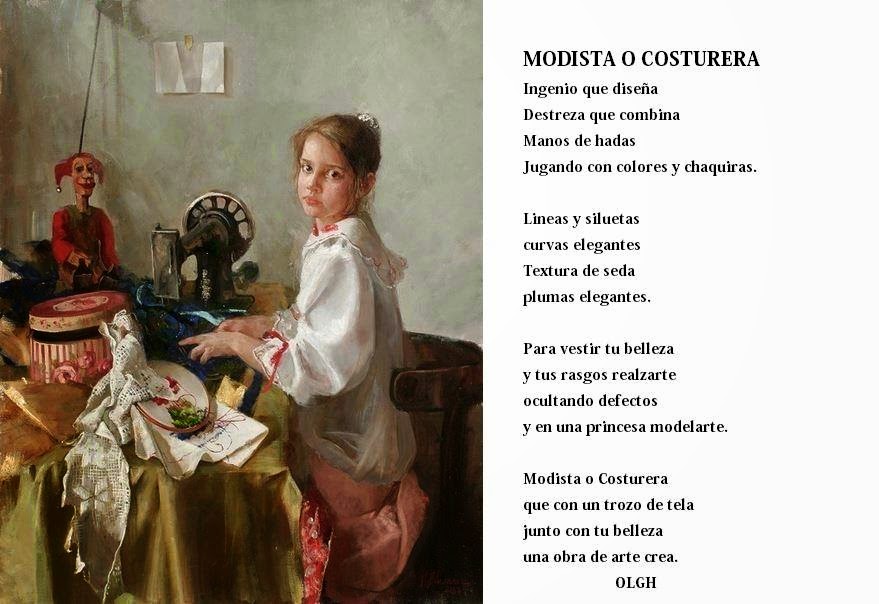 MODISTA O COSTURERA
Ingenio que diseña
Destreza que combina
Manos de hadas
Jugando con colores y chaquiras.

Lineas y siluetas
curvas elegantes
Textura de seda
plumas elegantes.

Para vestir tu belleza
y tus rasgos realzarte
ocultando defectos
y en una princesa modelarte.

Modista o Costurera
que con un trozo de tela
junto con tu belleza
una obra de arte crea.
OLGH